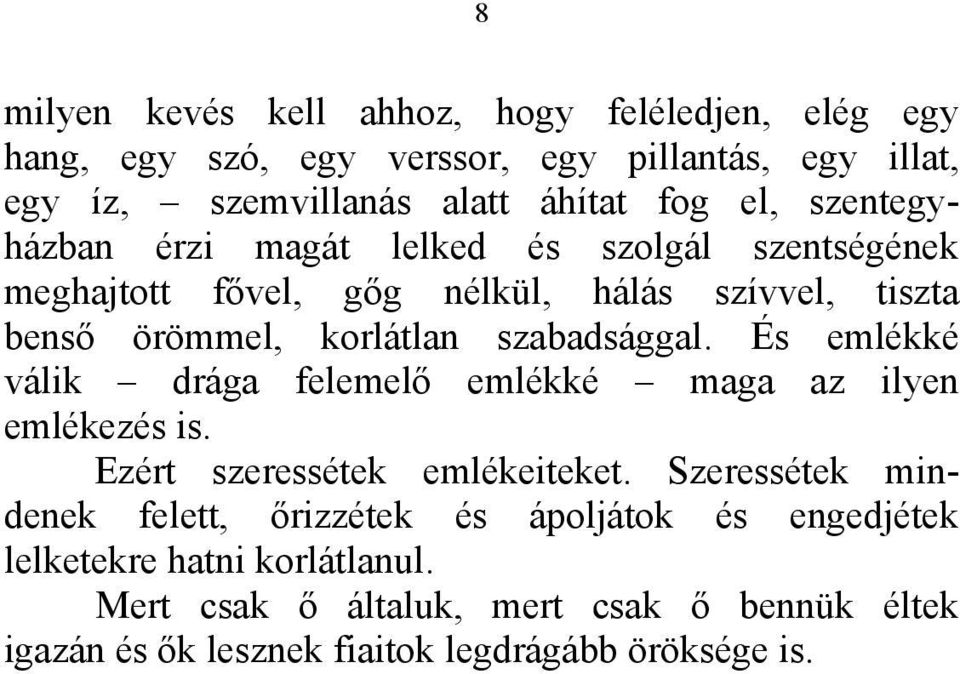 8

milyen kevés kell ahhoz, hogy feléledjen, elég egy hang, egy szó, egy verssor, egy pillantás, egy illat, egy íz, – szemvillanás alatt áhítat fog el, szentegyházban érzi magát lelked és szolgál szentségének meghajtott fővel, gőg nélkül, hálás szívvel, tiszta benső örömmel, korlátlan szabadsággal. És emlékké válik – drága felemelő emlékké – maga az ilyen emlékezés is.

Ezért szeressétek emlékeiteket. Szeressétek mindenek felett, őrizzétek és ápoljátok és engedjétek lelketekre hatni korlátlanul.

Mert csak ő általuk, mert csak ő bennük éltek igazán és ők lesznek fiaitok legdrágább öröksége is.